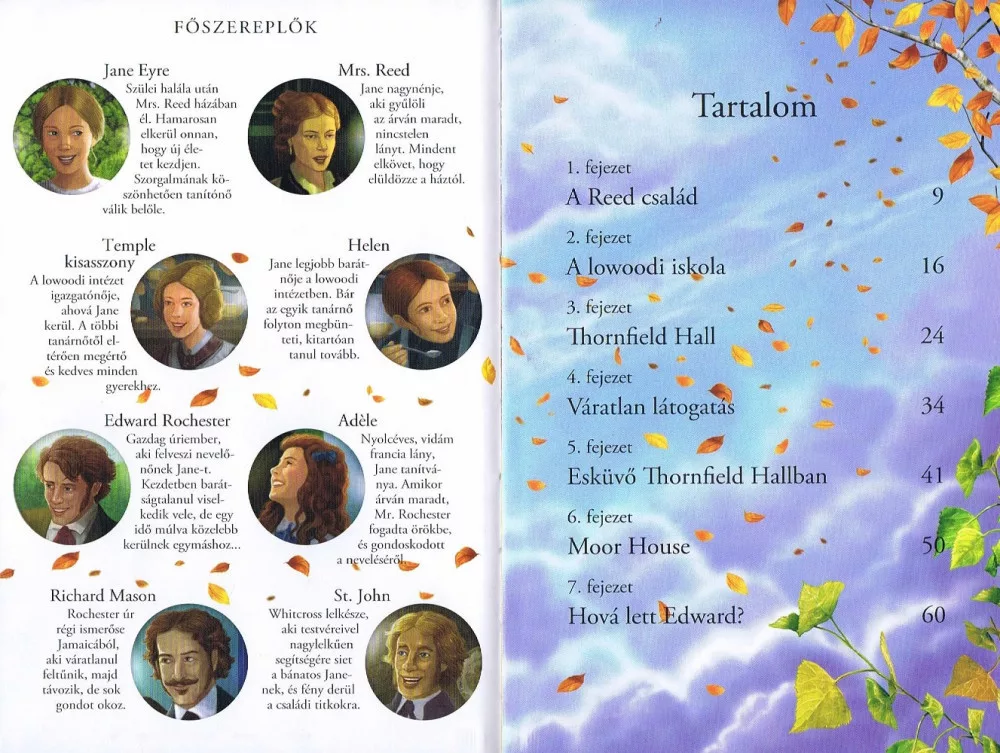 FŐSZEREPLŐK

Jane Eyre
Szülei halála után Mrs. Reed házában él. Hamarosan elkerül onnan, hogy új életet kezdjen. Szorgalmának köszönhetően tanítónő válik belőle.

Mrs. Reed
Jane nagynénje, aki gyűlöli az árván maradt, nincstelen lányt. Mindent elkövet, hogy elüldözze a háztól.

Temple kisasszony
A lowoodi intézet igazgatónője, ahová Jane kerül. A többi tanárnőtől eltérően megértő és kedves minden gyerekhez.

Helen
Jane legjobb barátnője a lowoodi intézetben. Bár az egyik tanárnő folyton megbünteti, kitartóan tanul tovább.

Edward Rochester
Gazdag úriember, aki felveszi nevelőnőnek Jane-t. Kezdetben barátságtalanul viselkedik vele, de egy idő múlva közelebb kerülnek egymáshoz...

Adèle
Nyolcéves, vidám francia lány, Jane tanítványa. Amikor árván maradt, Mr. Rochester fogadta örökbe, és gondoskodott a neveléséről.

Richard Mason
Rochester úr régi ismerőse Jamaicából, aki váratlanul feltűnik, majd távozik, de sok gondot okoz.

St. John
Whitcross lelkésze, aki testvéreivel nagylelkűen segítségére siet a bánatos Janenek, és fény derül a családi titkokra.

Tartalom

1. fejezet
A Reed család 9

2. fejezet
A lowoodi iskola 16

3. fejezet
Thornfield Hall 24

4. fejezet
Váratlan látogatás 34

5. fejezet
Esküvő Thornfield Hallban 41

6. fejezet
Moor House 50

7. fejezet
Hová lett Edward? 60